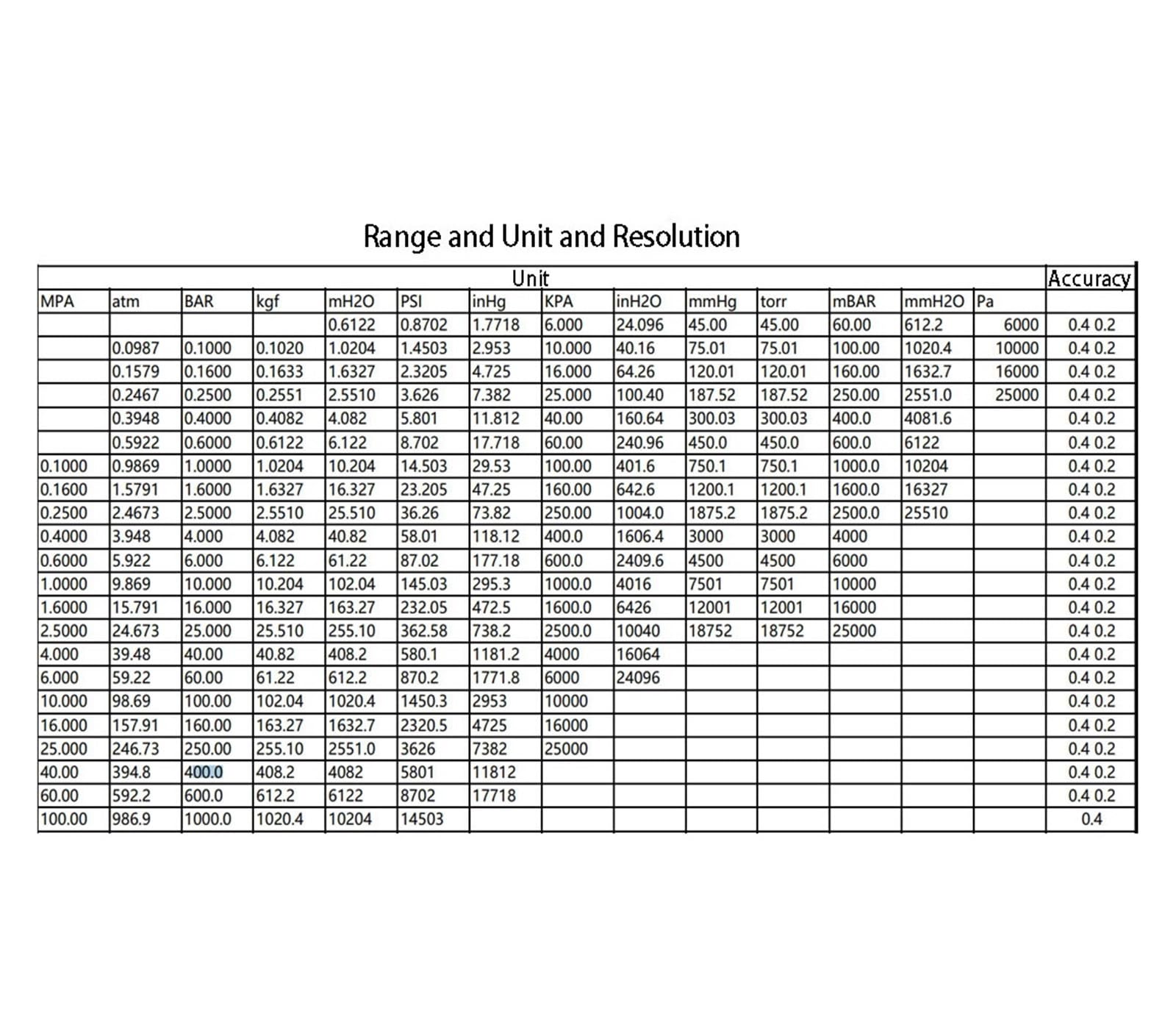 Range and Unit and Resolution

| Unit | | | | | | | | | | | | | | Accuracy |
|---|---|---|---|---|---|---|---|---|---|---|---|---|---|---|
| MPA | atm | BAR | kgf | mH2O | PSI | inHg | KPA | inH2O | mmHg | torr | mBAR | mmH2O | Pa | |
| | | | | 0.6122 | 0.8702 | 1.7718 | 6.000 | 24.096 | 45.00 | 45.00 | 60.00 | 612.2 | 6000 | 0.4 0.2 |
| | 0.0987 | 0.1000 | 0.1020 | 1.0204 | 1.4503 | 2.953 | 10.000 | 40.16 | 75.01 | 75.01 | 100.00 | 1020.4 | 10000 | 0.4 0.2 |
| | 0.1579 | 0.1600 | 0.1633 | 1.6327 | 2.3205 | 4.725 | 16.000 | 64.26 | 120.01 | 120.01 | 160.00 | 1632.7 | 16000 | 0.4 0.2 |
| | 0.2467 | 0.2500 | 0.2551 | 2.5510 | 3.626 | 7.382 | 25.000 | 100.40 | 187.52 | 187.52 | 250.00 | 2551.0 | 25000 | 0.4 0.2 |
| | 0.3948 | 0.4000 | 0.4082 | 4.082 | 5.801 | 11.812 | 40.00 | 160.64 | 300.03 | 300.03 | 400.0 | 4081.6 | | 0.4 0.2 |
| | 0.5922 | 0.6000 | 0.6122 | 6.122 | 8.702 | 17.718 | 60.00 | 240.96 | 450.0 | 450.0 | 600.0 | 6122 | | 0.4 0.2 |
| 0.1000 | 0.9869 | 1.0000 | 1.0204 | 10.204 | 14.503 | 29.53 | 100.00 | 401.6 | 750.1 | 750.1 | 1000.0 | 10204 | | 0.4 0.2 |
| 0.1600 | 1.5791 | 1.6000 | 1.6327 | 16.327 | 23.205 | 47.25 | 160.00 | 642.6 | 1200.1 | 1200.1 | 1600.0 | 16327 | | 0.4 0.2 |
| 0.2500 | 2.4673 | 2.5000 | 2.5510 | 25.510 | 36.26 | 73.82 | 250.00 | 1004.0 | 1875.2 | 1875.2 | 2500.0 | 25510 | | 0.4 0.2 |
| 0.4000 | 3.948 | 4.000 | 4.082 | 40.82 | 58.01 | 118.12 | 400.0 | 1606.4 | 3000 | 3000 | 4000 | | | 0.4 0.2 |
| 0.6000 | 5.922 | 6.000 | 6.122 | 61.22 | 87.02 | 177.18 | 600.0 | 2409.6 | 4500 | 4500 | 6000 | | | 0.4 0.2 |
| 1.0000 | 9.869 | 10.000 | 10.204 | 102.04 | 145.03 | 295.3 | 1000.0 | 4016 | 7501 | 7501 | 10000 | | | 0.4 0.2 |
| 1.6000 | 15.791 | 16.000 | 16.327 | 163.27 | 232.05 | 472.5 | 1600.0 | 6426 | 12001 | 12001 | 16000 | | | 0.4 0.2 |
| 2.5000 | 24.673 | 25.000 | 25.510 | 255.10 | 362.58 | 738.2 | 2500.0 | 10040 | 18752 | 18752 | 25000 | | | 0.4 0.2 |
| 4.000 | 39.48 | 40.00 | 40.82 | 408.2 | 580.1 | 1181.2 | 4000 | 16064 | | | | | | 0.4 0.2 |
| 6.000 | 59.22 | 60.00 | 61.22 | 612.2 | 870.2 | 1771.8 | 6000 | 24096 | | | | | | 0.4 0.2 |
| 10.000 | 98.69 | 100.00 | 102.04 | 1020.4 | 1450.3 | 2953 | 10000 | | | | | | | 0.4 0.2 |
| 16.000 | 157.91 | 160.00 | 163.27 | 1632.7 | 2320.5 | 4725 | 16000 | | | | | | | 0.4 0.2 |
| 25.000 | 246.73 | 250.00 | 255.10 | 2551.0 | 3626 | 7382 | 25000 | | | | | | | 0.4 0.2 |
| 40.00 | 394.8 | 400.0 | 408.2 | 4082 | 5801 | 11812 | | | | | | | | 0.4 0.2 |
| 60.00 | 592.2 | 600.0 | 612.2 | 6122 | 8702 | 17718 | | | | | | | | 0.4 0.2 |
| 100.00 | 986.9 | 1000.0 | 1020.4 | 10204 | 14503 | | | | | | | | | 0.4 |